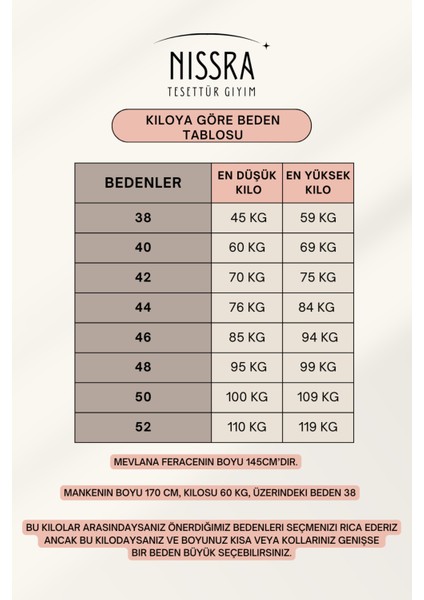 NISSRA
TESETTÜR GIYIM

KILOYA GÖRE BEDEN TABLOSU

| BEDENLER | EN DÜŞÜK KILO | EN YÜKSEK KILO |
|---|---|---|
| 38 | 45 KG | 59 KG |
| 40 | 60 KG | 69 KG |
| 42 | 70 KG | 75 KG |
| 44 | 76 KG | 84 KG |
| 46 | 85 KG | 94 KG |
| 48 | 95 KG | 99 KG |
| 50 | 100 KG | 109 KG |
| 52 | 110 KG | 119 KG |

MEVLANA FERACENIN BOYU 145CM'DIR.

MANKENIN BOYU 170 CM, KILOSU 60 KG, ÜZERINDEKI BEDEN 38

BU KILOLAR ARASINDAYSANIZ ÖNERDIĞIMIZ BEDENLERI SEÇMENIZI RICA EDERIZ ANCAK BU KILODAYSANIZ VE BOYUNUZ KISA VEYA KOLLARINIZ GENIŞSE BIR BEDEN BÜYÜK SEÇEBILIRSINIZ.